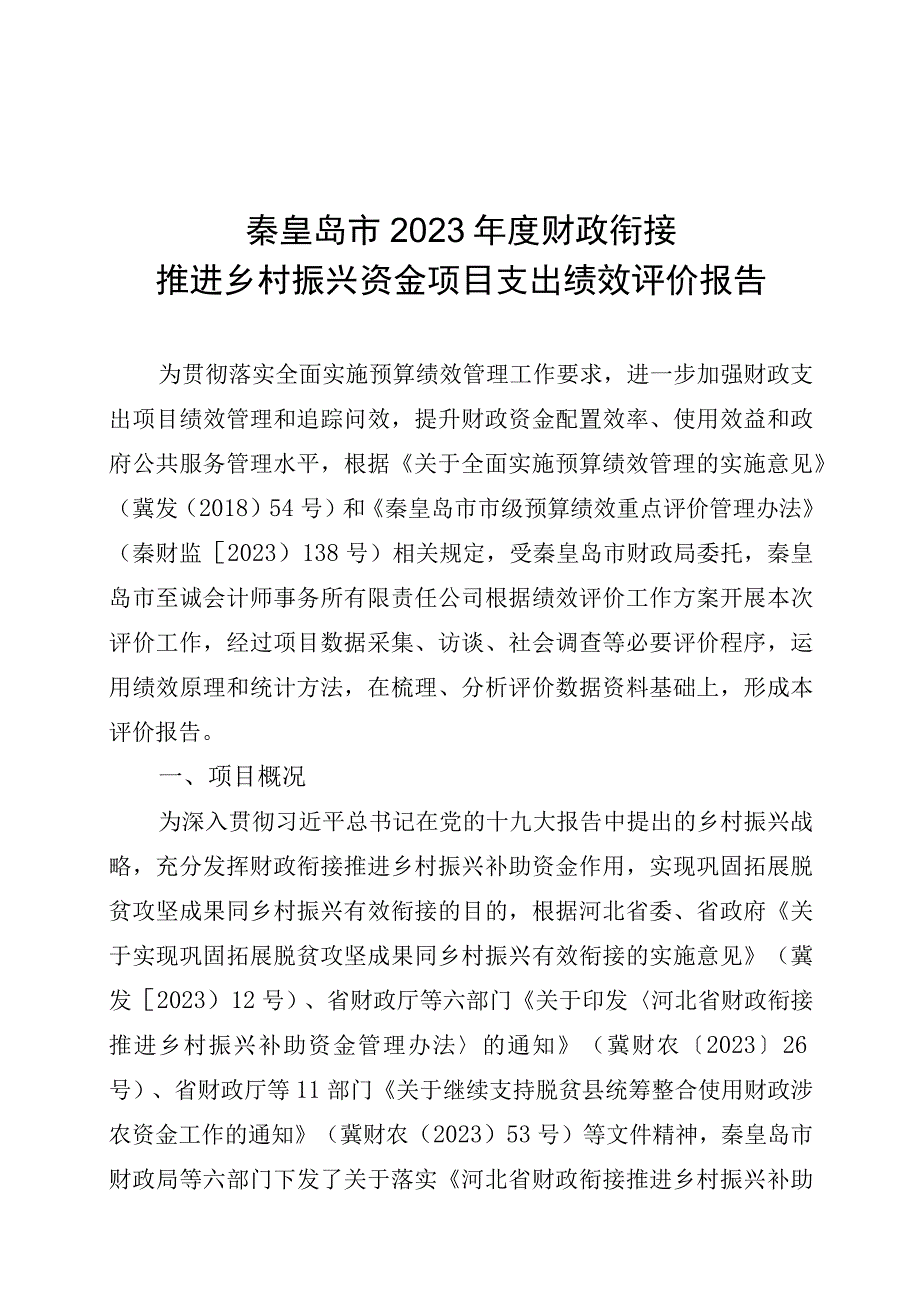 秦皇岛市2023年度财政衔接
推进乡村振兴资金项目支出绩效评价报告

为贯彻落实全面实施预算绩效管理工作要求，进一步加强财政支出项目绩效管理和追踪问效，提升财政资金配置效率、使用效益和政府公共服务管理水平，根据《关于全面实施预算绩效管理的实施意见》（冀发（2018）54号）和《秦皇岛市市级预算绩效重点评价管理办法》（秦财监［2023）138号）相关规定，受秦皇岛市财政局委托，秦皇岛市至诚会计师事务所有限责任公司根据绩效评价工作方案开展本次评价工作，经过项目数据采集、访谈、社会调查等必要评价程序，运用绩效原理和统计方法，在梳理、分析评价数据资料基础上，形成本评价报告。

一、项目概况

为深入贯彻习近平总书记在党的十九大报告中提出的乡村振兴战略，充分发挥财政衔接推进乡村振兴补助资金作用，实现巩固拓展脱贫攻坚成果同乡村振兴有效衔接的目的，根据河北省委、省政府《关于实现巩固拓展脱贫攻坚成果同乡村振兴有效衔接的实施意见》（冀发［2023）12号）、省财政厅等六部门《关于印发〈河北省财政衔接推进乡村振兴补助资金管理办法〉的通知》（冀财农〔2023〕26号）、省财政厅等11部门《关于继续支持脱贫县统筹整合使用财政涉农资金工作的通知》（冀财农（2023）53号）等文件精神，秦皇岛市财政局等六部门下发了关于落实《河北省财政衔接推进乡村振兴补助